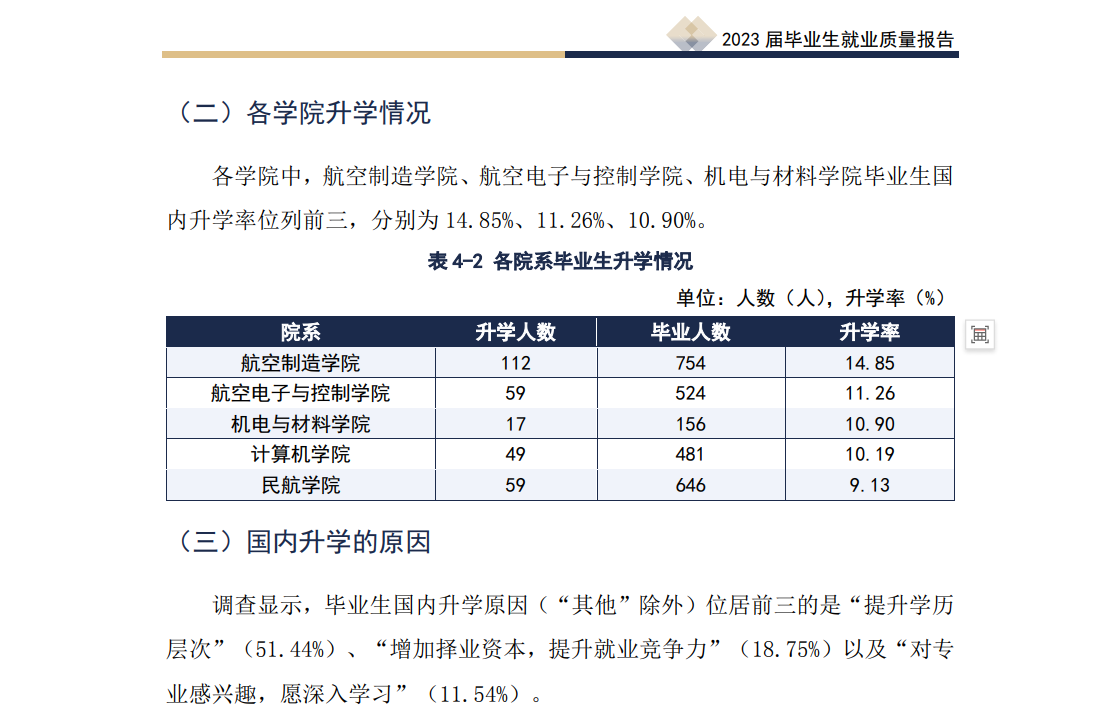 2023 届毕业生就业质量报告

（二）各学院升学情况

各学院中，航空制造学院、航空电子与控制学院、机电与材料学院毕业生国内升学率位列前三，分别为 14.85%、11.26%、10.90%。

表 4-2 各院系毕业生升学情况

单位：人数（人），升学率（%）

| 院系 | 升学人数 | 毕业人数 | 升学率 |
|---|---|---|---|
| 航空制造学院 | 112 | 754 | 14.85 |
| 航空电子与控制学院 | 59 | 524 | 11.26 |
| 机电与材料学院 | 17 | 156 | 10.90 |
| 计算机学院 | 49 | 481 | 10.19 |
| 民航学院 | 59 | 646 | 9.13 |

（三）国内升学的原因

调查显示，毕业生国内升学原因（“其他”除外）位居前三的是“提升学历层次”（51.44%）、“增加择业资本，提升就业竞争力”（18.75%）以及“对专业感兴趣，愿深入学习”（11.54%）。